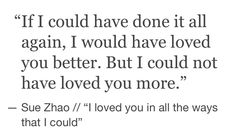 “If I could have done it all again, I would have loved you better. But I could not have loved you more.”

— Sue Zhao // “I loved you in all the ways that I could”